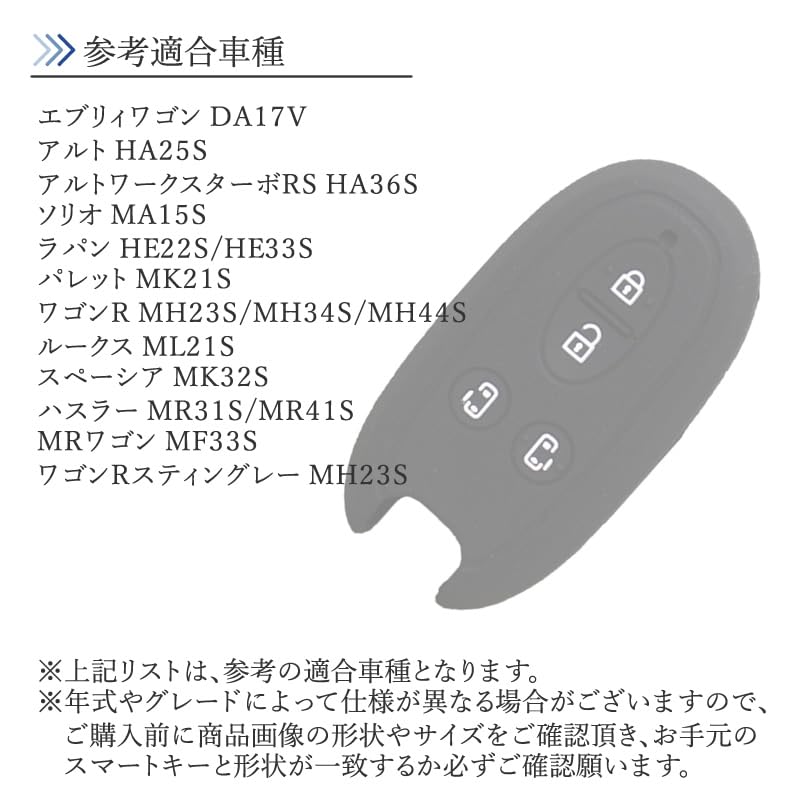 参考適合車種

エブリィワゴン DA17V
アルト HA25S
アルトワークスターボRS HA36S
ソリオ MA15S
ラパン HE22S/HE33S
パレット MK21S
ワゴンR MH23S/MH34S/MH44S
ルークス ML21S
スペーシア MK32S
ハスラー MR31S/MR41S
MRワゴン MF33S
ワゴンRスティングレー MH23S

※上記リストは、参考の適合車種となります。
※年式やグレードによって仕様が異なる場合がございますので、ご購入前に商品画像の形状やサイズをご確認頂き、お手元のスマートキーと形状が一致するか必ずご確認願います。